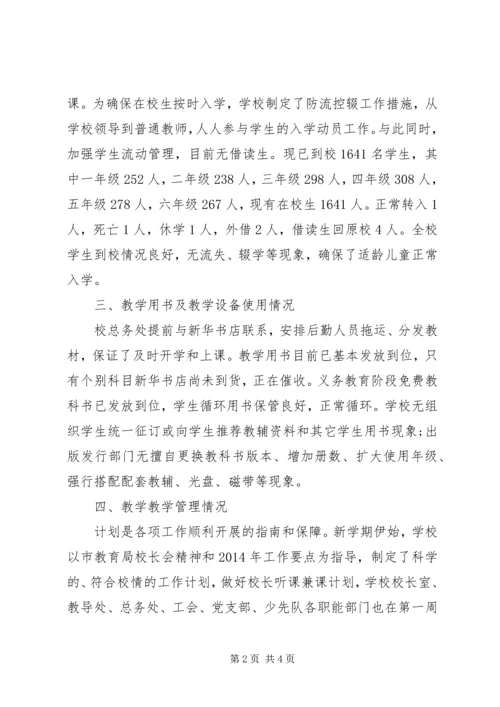 课。为确保在校生按时入学，学校制定了防流控辍工作措施，从学校领导到普通教师，人人参与学生的入学动员工作。与此同时，加强学生流动管理，目前无借读生。现已到校1641名学生，其中一年级252人，二年级238人，三年级298人，四年级308人，五年级278人，六年级267人，现有在校生1641人。正常转入1人，死亡1人，休学1人，外借2人，借读生回原校4人。全校学生到校情况良好，无流失、辍学等现象，确保了适龄儿童正常入学。

三、教学用书及教学设备使用情况

校总务处提前与新华书店联系，安排后勤人员拖运、分发教材，保证了及时开学和上课。教学用书目前已基本发放到位，只有个别科目新华书店尚未到货，正在催收。义务教育阶段免费教科书已发放到位，学生循环用书保管良好，正常循环。学校无组织学生统一征订或向学生推荐教辅资料和其它学生用书现象；出版发行部门无擅自更换教科书版本、增加册数、扩大使用年级、强行搭配配套教辅、光盘、磁带等现象。

四、教学教学管理情况

计划是各项工作顺利开展的指南和保障。新学期伊始，学校以市教育局校长会精神和2014年工作要点为指导，制定了科学的、符合校情的工作计划，做好校长听课兼课计划，学校校长室、教导处、总务处、工会、党支部、少先队各职能部门也在第一周

第2页 共4页